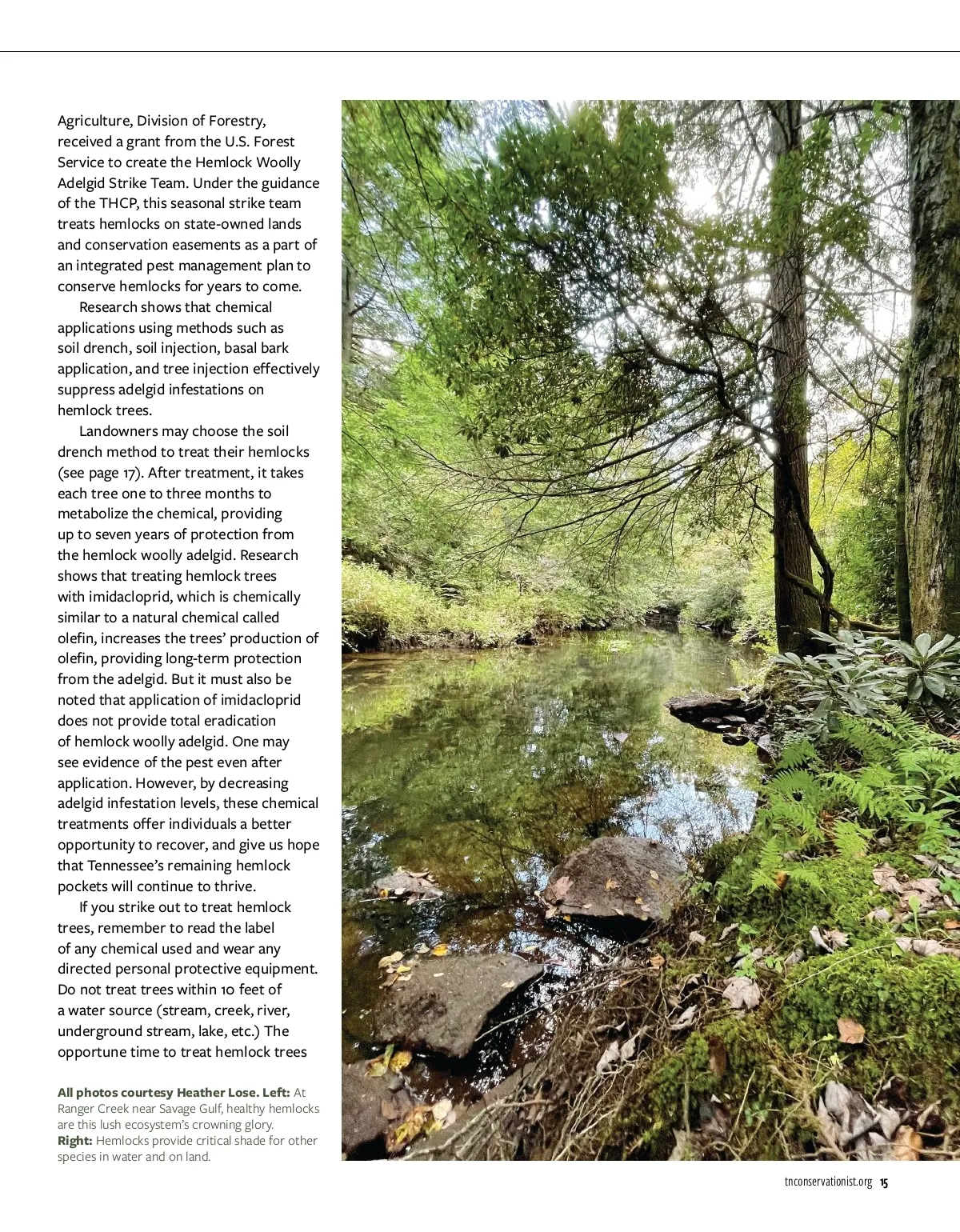 Agriculture, Division of Forestry, received a grant from the U.S. Forest Service to create the Hemlock Woolly Adelgid Strike Team. Under the guidance of the THCP, this seasonal strike team treats hemlocks on state-owned lands and conservation easements as a part of an integrated pest management plan to conserve hemlocks for years to come.

Research shows that chemical applications using methods such as soil drench, soil injection, basal bark application, and tree injection effectively suppress adelgid infestations on hemlock trees.

Landowners may choose the soil drench method to treat their hemlocks (see page 17). After treatment, it takes each tree one to three months to metabolize the chemical, providing up to seven years of protection from the hemlock woolly adelgid. Research shows that treating hemlock trees with imidacloprid, which is chemically similar to a natural chemical called olefin, increases the trees' production of olefin, providing long-term protection from the adelgid. But it must also be noted that application of imidacloprid does not provide total eradication of hemlock woolly adelgid. One may see evidence of the pest even after application. However, by decreasing adelgid infestation levels, these chemical treatments offer individuals a better opportunity to recover, and give us hope that Tennessee's remaining hemlock pockets will continue to thrive.

If you strike out to treat hemlock trees, remember to read the label of any chemical used and wear any directed personal protective equipment. Do not treat trees within 10 feet of a water source (stream, creek, river, underground stream, lake, etc.) The opportune time to treat hemlock trees

All photos courtesy Heather Lose. Left: At Ranger Creek near Savage Gulf, healthy hemlocks are this lush ecosystem's crowning glory. Right: Hemlocks provide critical shade for other species in water and on land.

tnconservationist.org 15